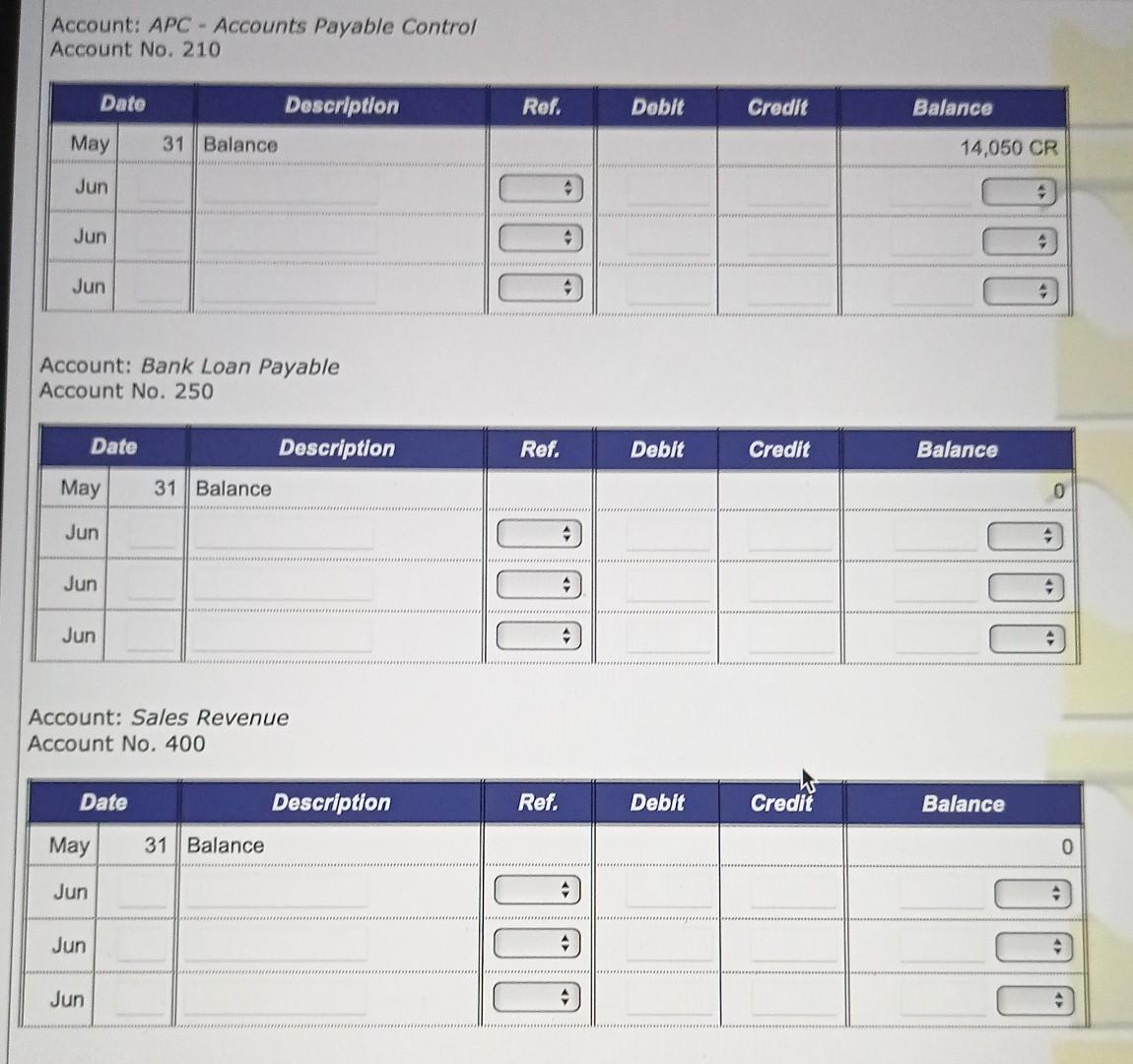 Account: APC - Accounts Payable Control
Account No. 210

| Date | | Description | Ref. | Debit | Credit | Balance |
|---|---|---|---|---|---|---|
| May | 31 | Balance | | | | 14,050 CR |
| Jun | | | | | | |
| Jun | | | | | | |
| Jun | | | | | | |

Account: Bank Loan Payable
Account No. 250

| Date | | Description | Ref. | Debit | Credit | Balance |
|---|---|---|---|---|---|---|
| May | 31 | Balance | | | | 0 |
| Jun | | | | | | |
| Jun | | | | | | |
| Jun | | | | | | |

Account: Sales Revenue
Account No. 400

| Date | | Description | Ref. | Debit | Credit | Balance |
|---|---|---|---|---|---|---|
| May | 31 | Balance | | | | 0 |
| Jun | | | | | | |
| Jun | | | | | | |
| Jun | | | | | | |